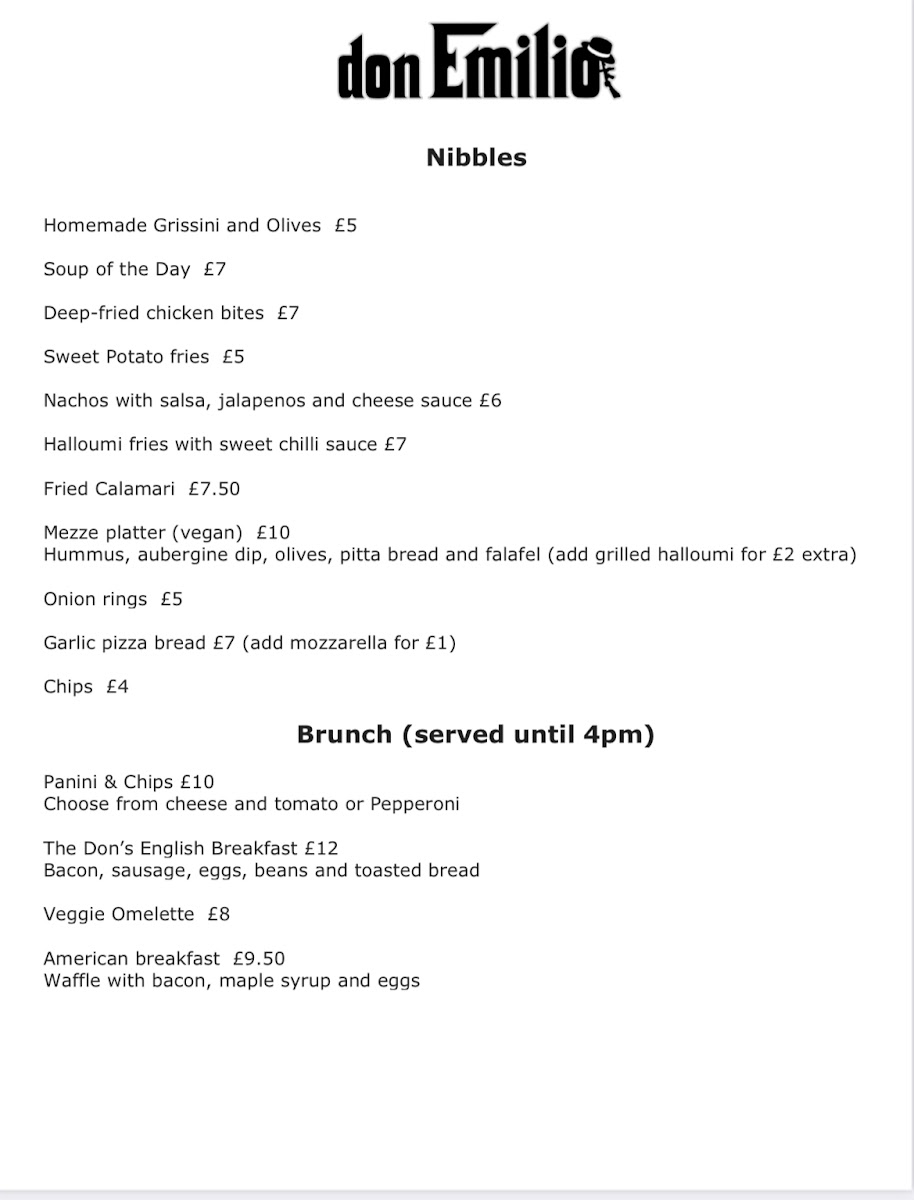 don Emilio

Nibbles

Homemade Grissini and Olives £5

Soup of the Day £7

Deep-fried chicken bites £7

Sweet Potato fries £5

Nachos with salsa, jalapenos and cheese sauce £6

Halloumi fries with sweet chilli sauce £7

Fried Calamari £7.50

Mezze platter (vegan) £10
Hummus, aubergine dip, olives, pitta bread and falafel (add grilled halloumi for £2 extra)

Onion rings £5

Garlic pizza bread £7 (add mozzarella for £1)

Chips £4

Brunch (served until 4pm)

Panini & Chips £10
Choose from cheese and tomato or Pepperoni

The Don's English Breakfast £12
Bacon, sausage, eggs, beans and toasted bread

Veggie Omelette £8

American breakfast £9.50
Waffle with bacon, maple syrup and eggs